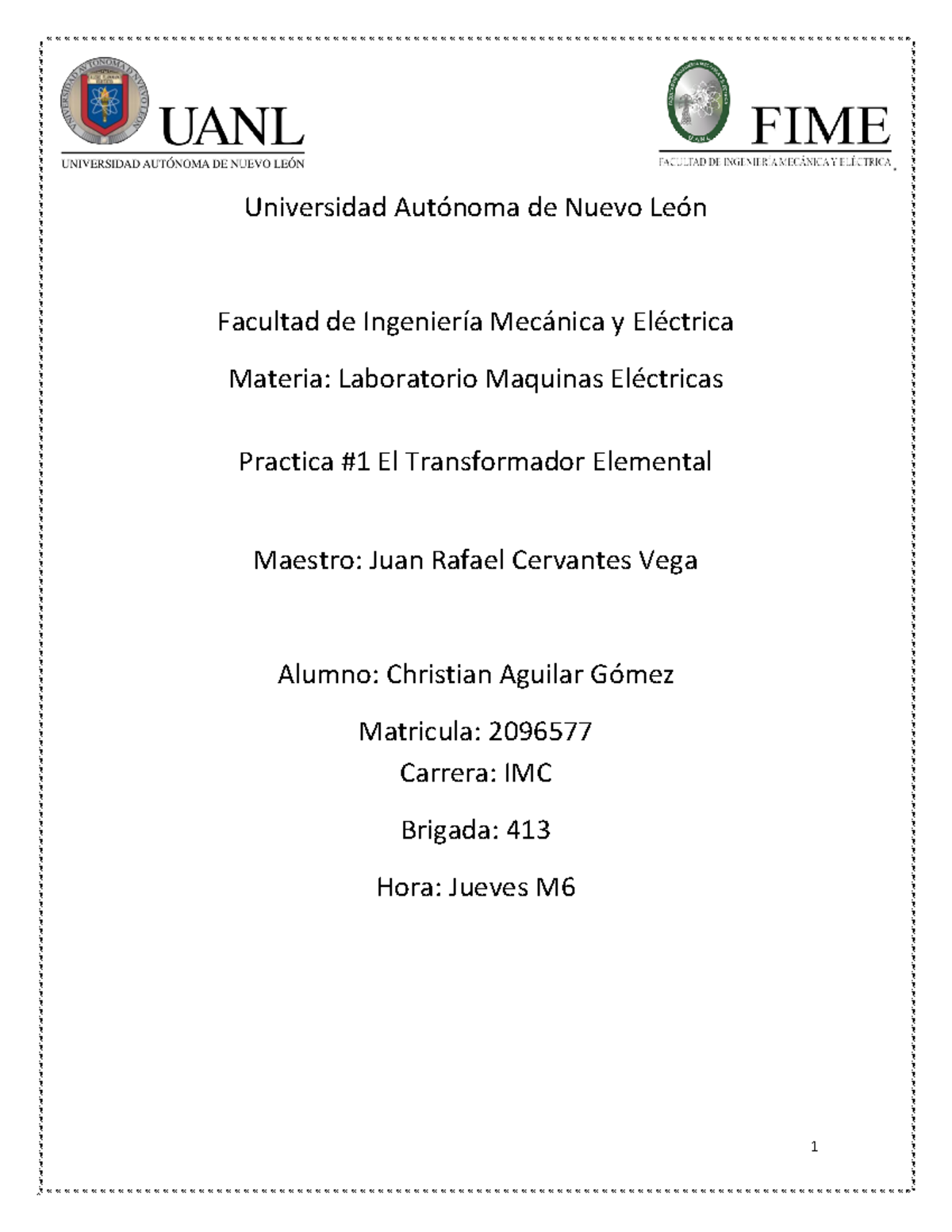 UANL
UNIVERSIDAD AUTÓNOMA DE NUEVO LEÓN

FIME
FACULTAD DE INGENIERÍA MECÁNICA Y ELÉCTRICA

Universidad Autónoma de Nuevo León

Facultad de Ingeniería Mecánica y Eléctrica

Materia: Laboratorio Maquinas Eléctricas

Practica #1 El Transformador Elemental

Maestro: Juan Rafael Cervantes Vega

Alumno: Christian Aguilar Gómez

Matricula: 2096577
Carrera: IMC

Brigada: 413

Hora: Jueves M6

1